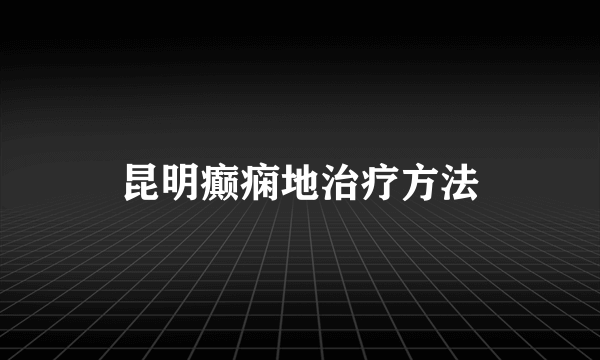 昆明癫痫地治疗方法